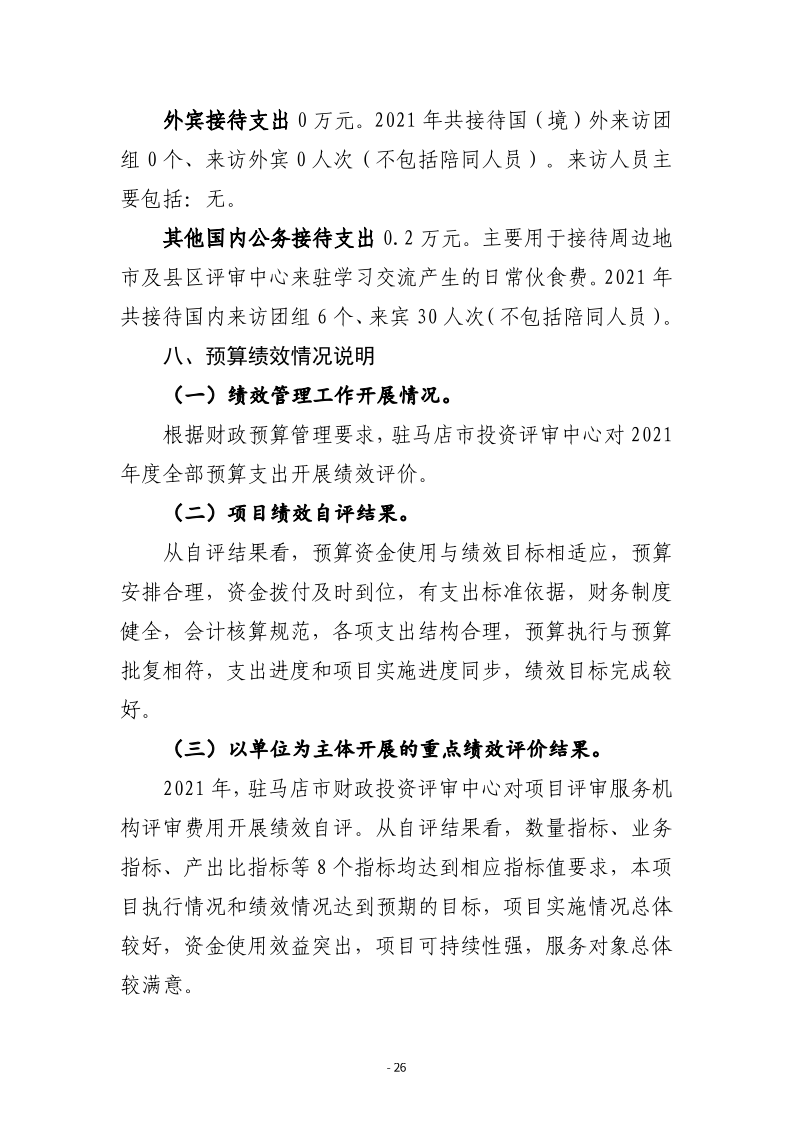 外宾接待支出 0 万元。2021 年共接待国（境）外来访团组 0 个、来访外宾 0 人次（不包括陪同人员）。来访人员主要包括：无。

其他国内公务接待支出 0.2 万元。主要用于接待周边地市及县区评审中心来驻学习交流产生的日常伙食费。2021 年共接待国内来访团组 6 个、来宾 30 人次（不包括陪同人员）。

八、预算绩效情况说明

（一）绩效管理工作开展情况。

根据财政预算管理要求，驻马店市投资评审中心对 2021 年度全部预算支出开展绩效评价。

（二）项目绩效自评结果。

从自评结果看，预算资金使用与绩效目标相适应，预算安排合理，资金拨付及时到位，有支出标准依据，财务制度健全，会计核算规范，各项支出结构合理，预算执行与预算批复相符，支出进度和项目实施进度同步，绩效目标完成较好。

（三）以单位为主体开展的重点绩效评价结果。

2021 年，驻马店市财政投资评审中心对项目评审服务机构评审费用开展绩效自评。从自评结果看，数量指标、业务指标、产出比指标等 8 个指标均达到相应指标值要求，本项目执行情况和绩效情况达到预期的目标，项目实施情况总体较好，资金使用效益突出，项目可持续性强，服务对象总体较满意。

- 26